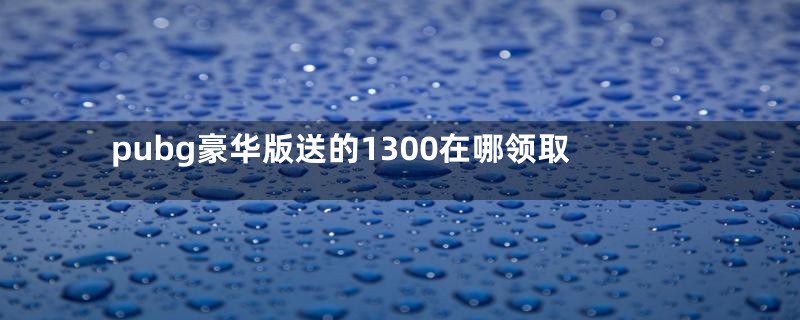 pubg豪华版送的1300在哪领取